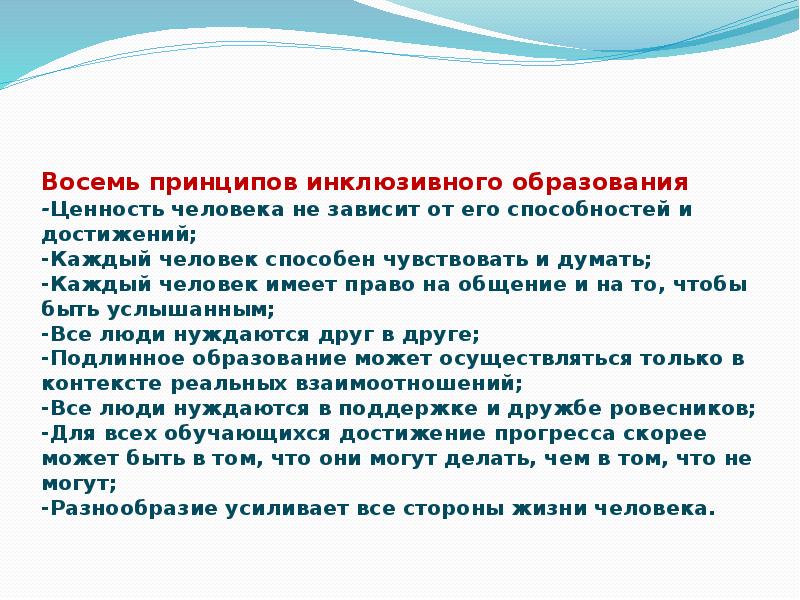 Восемь принципов инклюзивного образования
-Ценность человека не зависит от его способностей и достижений;
-Каждый человек способен чувствовать и думать;
-Каждый человек имеет право на общение и на то, чтобы быть услышанным;
-Все люди нуждаются друг в друге;
-Подлинное образование может осуществляться только в контексте реальных взаимоотношений;
-Все люди нуждаются в поддержке и дружбе ровесников;
-Для всех обучающихся достижение прогресса скорее может быть в том, что они могут делать, чем в том, что не могут;
-Разнообразие усиливает все стороны жизни человека.